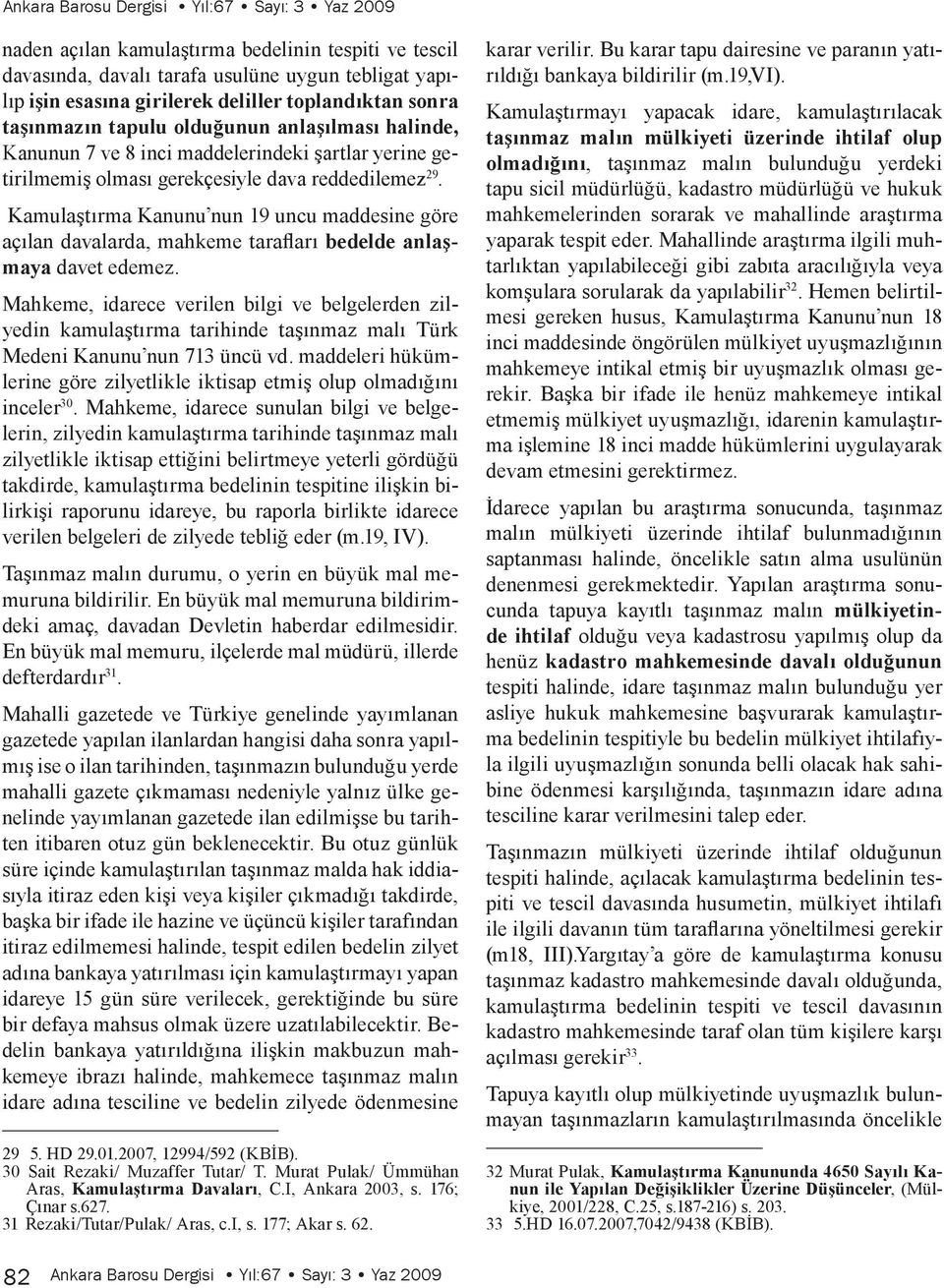 Ankara Barosu Dergisi • Yıl:67 • Sayı: 3 • Yaz 2009

naden açılan kamulaştırma bedelinin tespiti ve tescil davasında, davalı tarafa usulüne uygun tebligat yapılıp işin esasına girilerek deliller toplandıktan sonra taşınmazın tapulu olduğunun anlaşılması halinde, Kanunun 7 ve 8 inci maddelerindeki şartlar yerine getirilmemiş olması gerekçesiyle dava reddedilemez$^{29}$.

Kamulaştırma Kanunu'nun 19 uncu maddesine göre açılan davalarda, mahkeme tarafları bedelde anlaşmaya davet edemez.

Mahkeme, idarece verilen bilgi ve belgelerden zilyedin kamulaştırma tarihinde taşınmaz malı Türk Medeni Kanunu'nun 713 üncü vd. maddeleri hükümlerine göre zilyetlikle iktisap etmiş olup olmadığını inceler$^{30}$. Mahkeme, idarece sunulan bilgi ve belgelerin, zilyedin kamulaştırma tarihinde taşınmaz malı zilyetlikle iktisap ettiğini belirtmeye yeterli gördüğü takdirde, kamulaştırma bedelinin tespitine ilişkin bilirkişi raporunu idareye, bu raporla birlikte idarece verilen belgeleri de zilyede tebliğ eder (m.19, IV).

Taşınmaz malın durumu, o yerin en büyük mal memuruna bildirilir. En büyük mal memuruna bildirimdeki amaç, davadan Devletin haberdar edilmesidir. En büyük mal memuru, ilçelerde mal müdürü, illerde defterdardır$^{31}$.

Mahalli gazetede ve Türkiye genelinde yayımlanan gazetede yapılan ilanlardan hangisi daha sonra yapılmış ise o ilan tarihinden, taşınmazın bulunduğu yerde mahalli gazete çıkmaması nedeniyle yalnız ülke genelinde yayımlanan gazetede ilan edilmişse bu tarihten itibaren otuz gün beklenecektir. Bu otuz günlük süre içinde kamulaştırılan taşınmaz malda hak iddiasıyla itiraz eden kişi veya kişiler çıkmadığı takdirde, başka bir ifade ile hazine ve üçüncü kişiler tarafından itiraz edilmemesi halinde, tespit edilen bedelin zilyet adına bankaya yatırılması için kamulaştırmayı yapan idareye 15 gün süre verilecek, gerektiğinde bu süre bir defaya mahsus olmak üzere uzatılabilecektir. Bedelin bankaya yatırıldığına ilişkin makbuzun mahkemeye ibrazı halinde, mahkemece taşınmaz malın idare adına tesciline ve bedelin zilyede ödenmesine

29 5. HD 29.01.2007, 12994/592 (KBİB).
30 Sait Rezaki/ Muzaffer Tutar/ T. Murat Pulak/ Ümmühan Aras, Kamulaştırma Davaları, C.I, Ankara 2003, s. 176; Çınar s.627.
31 Rezaki/Tutar/Pulak/ Aras, c.I, s. 177; Akar s. 62.

karar verilir. Bu karar tapu dairesine ve paranın yatırıldığı bankaya bildirilir (m.19,VI).

Kamulaştırmayı yapacak idare, kamulaştırılacak taşınmaz malın mülkiyeti üzerinde ihtilaf olup olmadığını, taşınmaz malın bulunduğu yerdeki tapu sicil müdürlüğü, kadastro müdürlüğü ve hukuk mahkemelerinden sorarak ve mahallinde araştırma yaparak tespit eder. Mahallinde araştırma ilgili muhtarlıktan yapılabileceği gibi zabıta aracılığıyla veya komşulara sorularak da yapılabilir$^{32}$. Hemen belirtilmesi gereken husus, Kamulaştırma Kanunu'nun 18 inci maddesinde öngörülen mülkiyet uyuşmazlığının mahkemeye intikal etmiş bir uyuşmazlık olması gerekir. Başka bir ifade ile henüz mahkemeye intikal etmemiş mülkiyet uyuşmazlığı, idarenin kamulaştırma işlemine 18 inci madde hükümlerini uygulayarak devam etmesini gerektirmez.

İdarece yapılan bu araştırma sonucunda, taşınmaz malın mülkiyeti üzerinde ihtilaf bulunmadığının saptanması halinde, öncelikle satın alma usulünün denenmesi gerekmektedir. Yapılan araştırma sonucunda tapuya kayıtlı taşınmaz malın mülkiyetinde ihtilaf olduğu veya kadastrosu yapılmış olup da henüz kadastro mahkemesinde davalı olduğunun tespiti halinde, idare taşınmaz malın bulunduğu yer asliye hukuk mahkemesine başvurarak kamulaştırma bedelinin tespitiyle bu bedelin mülkiyet ihtilafıyla ilgili uyuşmazlığın sonunda belli olacak hak sahibine ödenmesi karşılığında, taşınmazın idare adına tesciline karar verilmesini talep eder.

Taşınmazın mülkiyeti üzerinde ihtilaf olduğunun tespiti halinde, açılacak kamulaştırma bedelinin tespiti ve tescil davasında husumetin, mülkiyet ihtilafı ile ilgili davanın tüm taraflarına yöneltilmesi gerekir (m18, III).Yargıtay'a göre de kamulaştırma konusu taşınmaz kadastro mahkemesinde davalı olduğunda, kamulaştırma bedelinin tespiti ve tescil davasının kadastro mahkemesinde taraf olan tüm kişilere karşı açılması gerekir$^{33}$.

Tapuya kayıtlı olup mülkiyetinde uyuşmazlık bulunmayan taşınmazların kamulaştırılmasında öncelikle

32 Murat Pulak, Kamulaştırma Kanununda 4650 Sayılı Kanun ile Yapılan Değişiklikler Üzerine Düşünceler, (Mülkiye, 2001/228, C.25, s.187-216) s. 203.
33 5.HD 16.07.2007,7042/9438 (KBİB).

82 Ankara Barosu Dergisi • Yıl:67 • Sayı: 3 • Yaz 2009